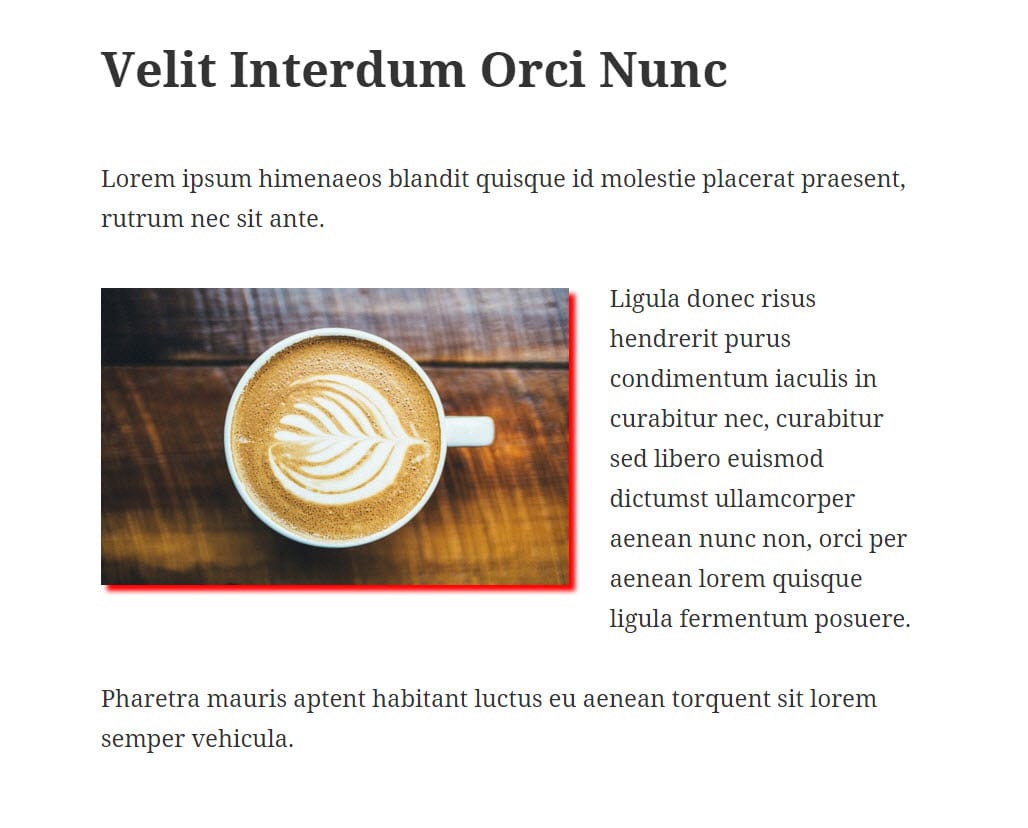 Velit Interdum Orci Nunc

Lorem ipsum himenaeos blandit quisque id molestie placerat praesent, rutrum nec sit ante.

Ligula donec risus hendrerit purus condimentum iaculis in curabitur nec, curabitur sed libero euismod dictumst ullamcorper aenean nunc non, orci per aenean lorem quisque ligula fermentum posuere.

Pharetra mauris aptent habitant luctus eu aenean torquent sit lorem semper vehicula.